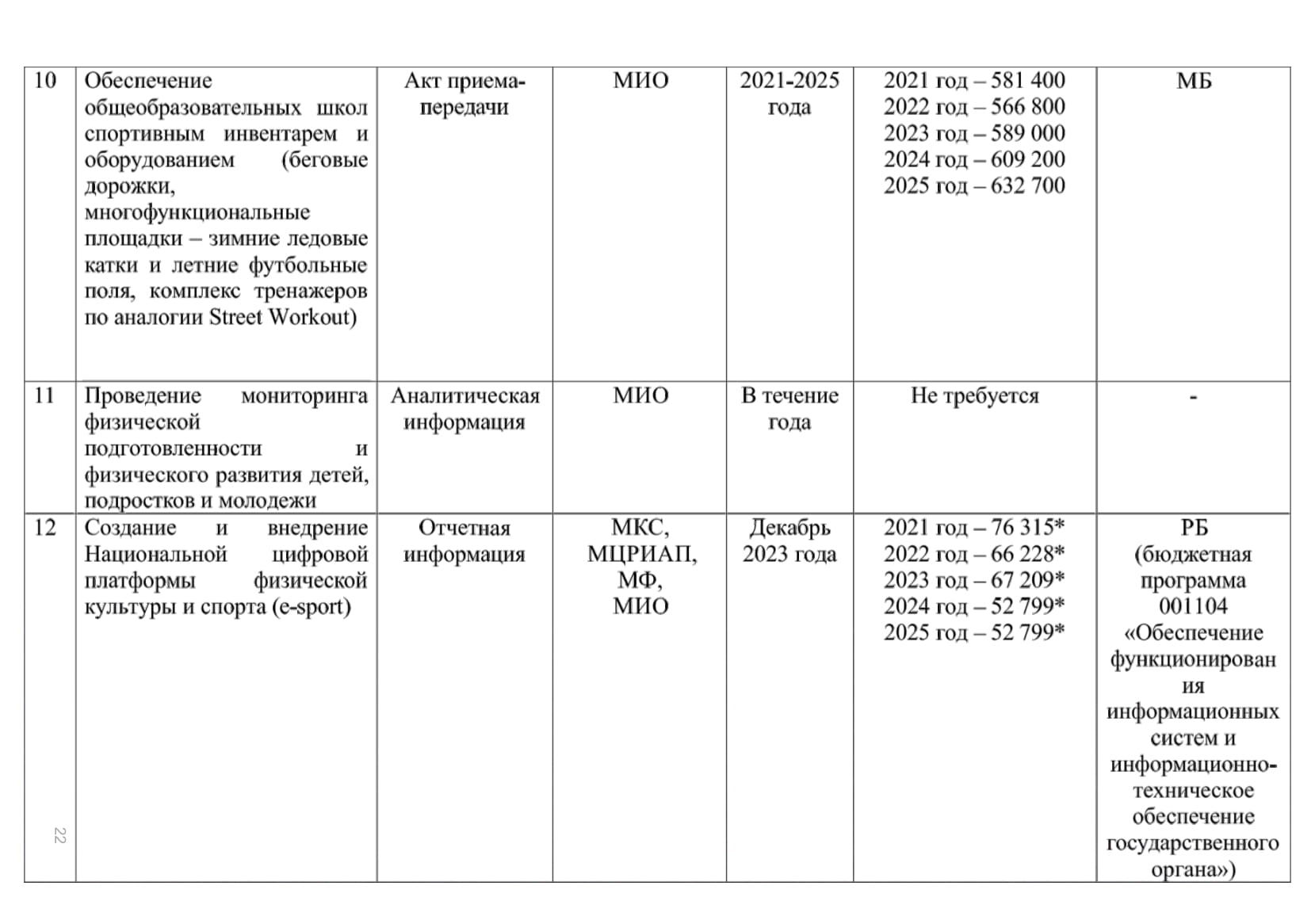 | 10 | Обеспечение общеобразовательных школ спортивным инвентарем и оборудованием (беговые дорожки, многофункциональные площадки – зимние ледовые катки и летние футбольные поля, комплекс тренажеров по аналогии Street Workout) | Акт приема-передачи | МИО | 2021-2025 года | 2021 год – 581 400 2022 год – 566 800 2023 год – 589 000 2024 год – 609 200 2025 год – 632 700 | МБ |
|---|---|---|---|---|---|---|
| 11 | Проведение мониторинга физической подготовленности и физического развития детей, подростков и молодежи | Аналитическая информация | МИО | В течение года | Не требуется | - |
| 12 | Создание и внедрение Национальной цифровой платформы физической культуры и спорта (e-sport) | Отчетная информация | МКС, МЦРИАП, МФ, МИО | Декабрь 2023 года | 2021 год – 76 315* 2022 год – 66 228* 2023 год – 67 209* 2024 год – 52 799* 2025 год – 52 799* | РБ (бюджетная программа 001104 «Обеспечение функционирования информационных систем и информационно-техническое обеспечение государственного органа») |

22